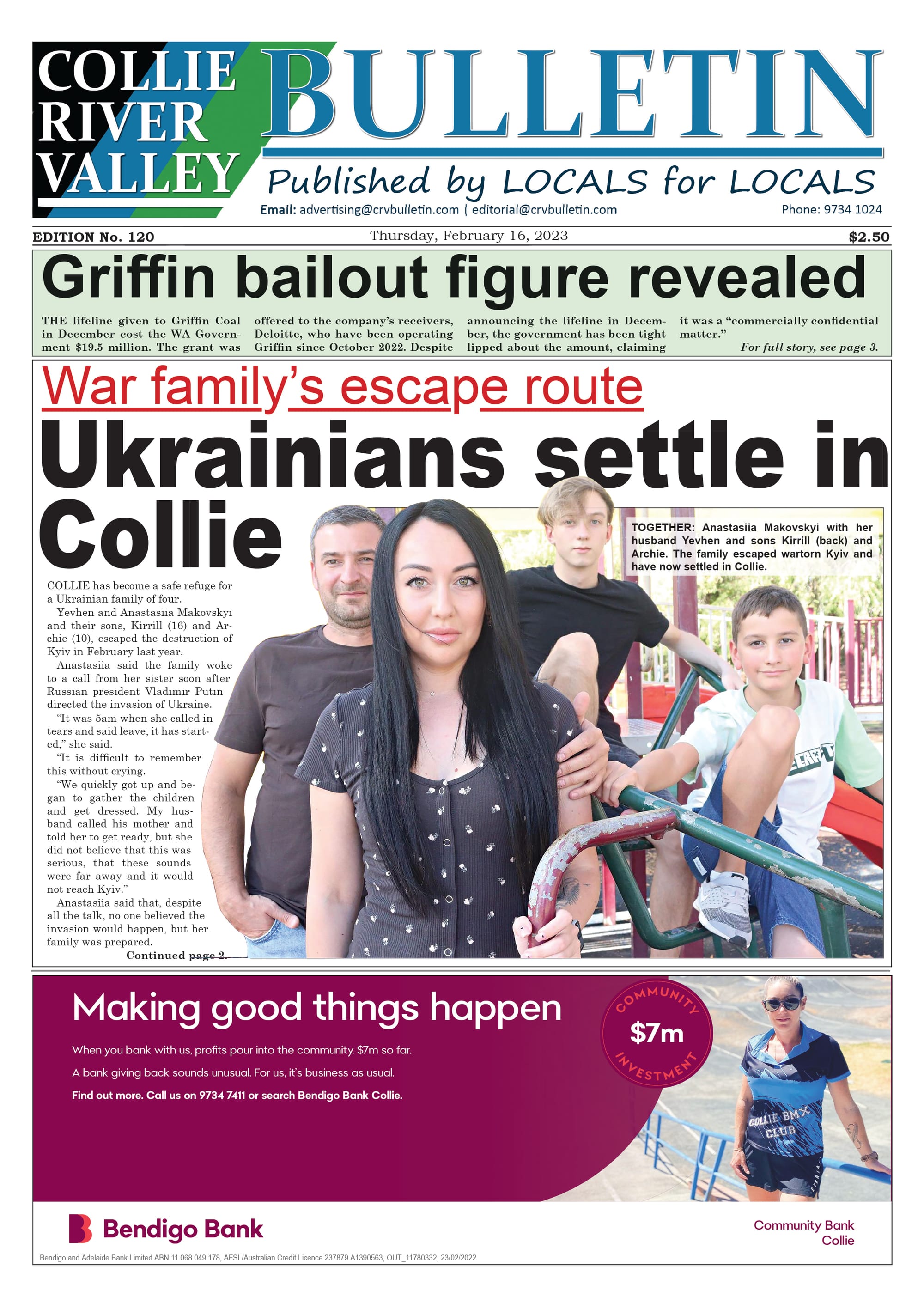 COLLIE RIVER VALLEY BULLETIN

Published by LOCALS for LOCALS

Email: advertising@crvbulletin.com | editorial@crvbulletin.com

Phone: 9734 1024

EDITION No. 120

Thursday, February 16, 2023

$2.50

Griffin bailout figure revealed

THE lifeline given to Griffin Coal in December cost the WA Government $19.5 million. The grant was offered to the company's receivers, Deloitte, who have been operating Griffin since October 2022. Despite announcing the lifeline in December, the government has been tight lipped about the amount, claiming it was a "commercially confidential matter."

For full story, see page 3.

War family's escape route

Ukrainians settle in Collie

TOGETHER: Anastasiia Makovskyi with her husband Yevhen and sons Kirrill (back) and Archie. The family escaped wartorn Kyiv and have now settled in Collie.

COLLIE has become a safe refuge for a Ukrainian family of four.

Yevhen and Anastasiia Makovskyi and their sons, Kirrill (16) and Archie (10), escaped the destruction of Kyiv in February last year.

Anastasiia said the family woke to a call from her sister soon after Russian president Vladimir Putin directed the invasion of Ukraine.

"It was 5am when she called in tears and said leave, it has started," she said.

"It is difficult to remember this without crying.

"We quickly got up and began to gather the children and get dressed. My husband called his mother and told her to get ready, but she did not believe that this was serious, that these sounds were far away and it would not reach Kyiv."

Anastasiia said that, despite all the talk, no one believed the invasion would happen, but her family was prepared.

Continued page 2.

Making good things happen

When you bank with us, profits pour into the community. $7m so far.

A bank giving back sounds unusual. For us, it's business as usual.

Find out more. Call us on 9734 7411 or search Bendigo Bank Collie.

COMMUNITY $7m INVESTMENT

COLLIE BMX CLUB

Bendigo Bank

Community Bank Collie

Bendigo and Adelaide Bank Limited ABN 11 068 049 178, AFSL/Australian Credit Licence 237879 A1390563, OUT_11780332, 23/02/2022